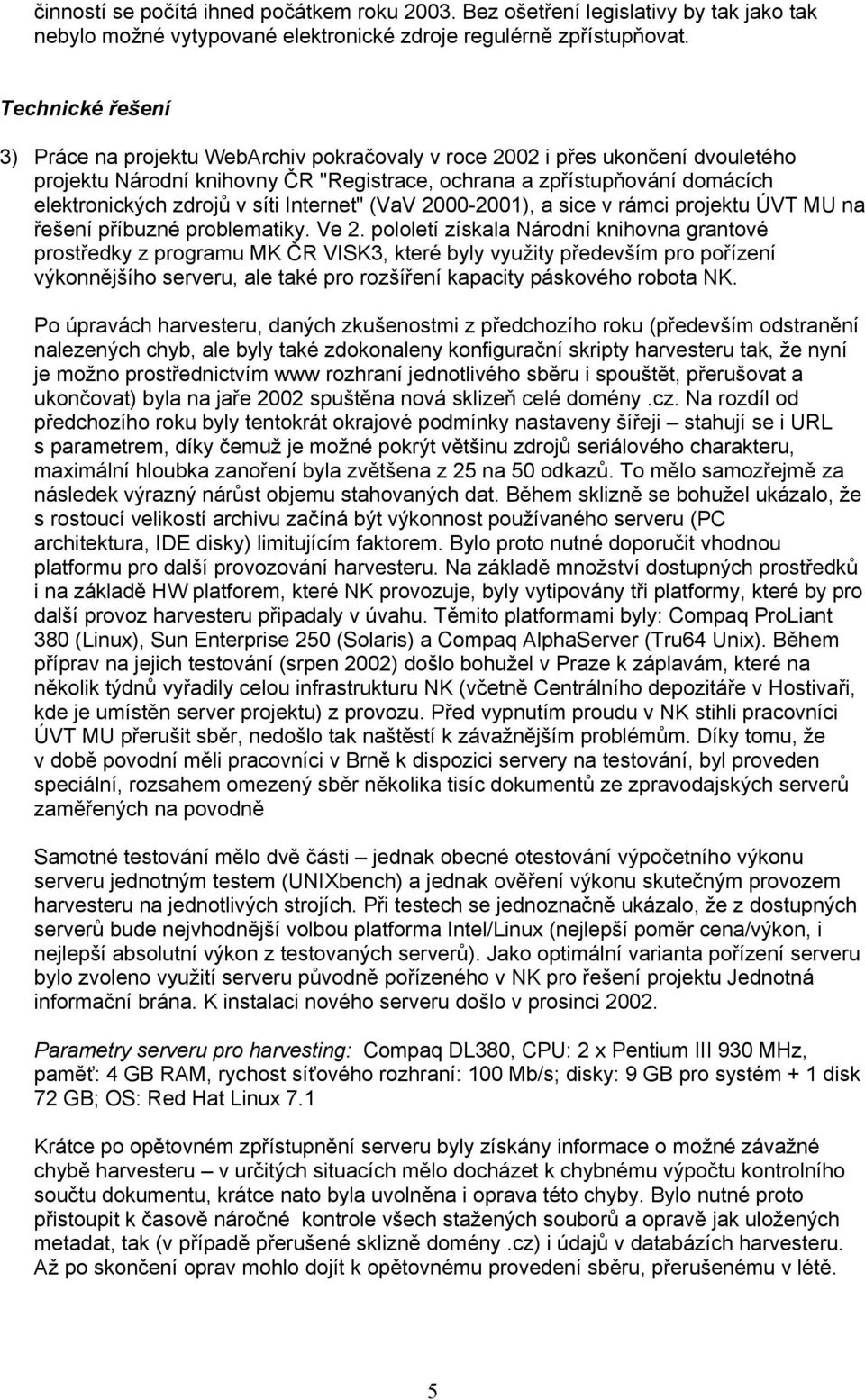 činností se počítá ihned počátkem roku 2003. Bez ošetření legislativy by tak jako tak nebylo možné vytypované elektronické zdroje regulérně zpřístupňovat.

Technické řešení

3) Práce na projektu WebArchiv pokračovaly v roce 2002 i přes ukončení dvouletého projektu Národní knihovny ČR "Registrace, ochrana a zpřístupňování domácích elektronických zdrojů v síti Internet" (VaV 2000-2001), a sice v rámci projektu ÚVT MU na řešení příbuzné problematiky. Ve 2. pololetí získala Národní knihovna grantové prostředky z programu MK ČR VISK3, které byly využity především pro pořízení výkonnějšího serveru, ale také pro rozšíření kapacity páskového robota NK.

Po úpravách harvesteru, daných zkušenostmi z předchozího roku (především odstranění nalezených chyb, ale byly také zdokonaleny konfigurační skripty harvesteru tak, že nyní je možno prostřednictvím www rozhraní jednotlivého sběru i spouštět, přerušovat a ukončovat) byla na jaře 2002 spuštěna nová sklizeň celé domény .cz. Na rozdíl od předchozího roku byly tentokrát okrajové podmínky nastaveny šířeji – stahují se i URL s parametrem, díky čemuž je možné pokrýt většinu zdrojů seriálového charakteru, maximální hloubka zanoření byla zvětšena z 25 na 50 odkazů. To mělo samozřejmě za následek výrazný nárůst objemu stahovaných dat. Během sklizně se bohužel ukázalo, že s rostoucí velikostí archivu začíná být výkonnost používaného serveru (PC architektura, IDE disky) limitujícím faktorem. Bylo proto nutné doporučit vhodnou platformu pro další provozování harvesteru. Na základě množství dostupných prostředků i na základě HW platforem, které NK provozuje, byly vytipovány tři platformy, které by pro další provoz harvesteru připadaly v úvahu. Těmito platformami byly: Compaq ProLiant 380 (Linux), Sun Enterprise 250 (Solaris) a Compaq AlphaServer (Tru64 Unix). Během příprav na jejich testování (srpen 2002) došlo bohužel v Praze k záplavám, které na několik týdnů vyřadily celou infrastrukturu NK (včetně Centrálního depozitáře v Hostivaři, kde je umístěn server projektu) z provozu. Před vypnutím proudu v NK stihli pracovníci ÚVT MU přerušit sběr, nedošlo tak naštěstí k závažnějším problémům. Díky tomu, že v době povodní měli pracovníci v Brně k dispozici servery na testování, byl proveden speciální, rozsahem omezený sběr několika tisíc dokumentů ze zpravodajských serverů zaměřených na povodně

Samotné testování mělo dvě části – jednak obecné otestování výpočetního výkonu serveru jednotným testem (UNIXbench) a jednak ověření výkonu skutečným provozem harvesteru na jednotlivých strojích. Při testech se jednoznačně ukázalo, že z dostupných serverů bude nejvhodnější volbou platforma Intel/Linux (nejlepší poměr cena/výkon, i nejlepší absolutní výkon z testovaných serverů). Jako optimální varianta pořízení serveru bylo zvoleno využití serveru původně pořízeného v NK pro řešení projektu Jednotná informační brána. K instalaci nového serveru došlo v prosinci 2002.

Parametry serveru pro harvesting: Compaq DL380, CPU: 2 x Pentium III 930 MHz, paměť: 4 GB RAM, rychost síťového rozhraní: 100 Mb/s; disky: 9 GB pro systém + 1 disk 72 GB; OS: Red Hat Linux 7.1

Krátce po opětovném zpřístupnění serveru byly získány informace o možné závažné chybě harvesteru – v určitých situacích mělo docházet k chybnému výpočtu kontrolního součtu dokumentu, krátce nato byla uvolněna i oprava této chyby. Bylo nutné proto přistoupit k časově náročné kontrole všech stažených souborů a opravě jak uložených metadat, tak (v případě přerušené sklizně domény .cz) i údajů v databázích harvesteru. Až po skončení oprav mohlo dojít k opětovnému provedení sběru, přerušenému v létě.

5